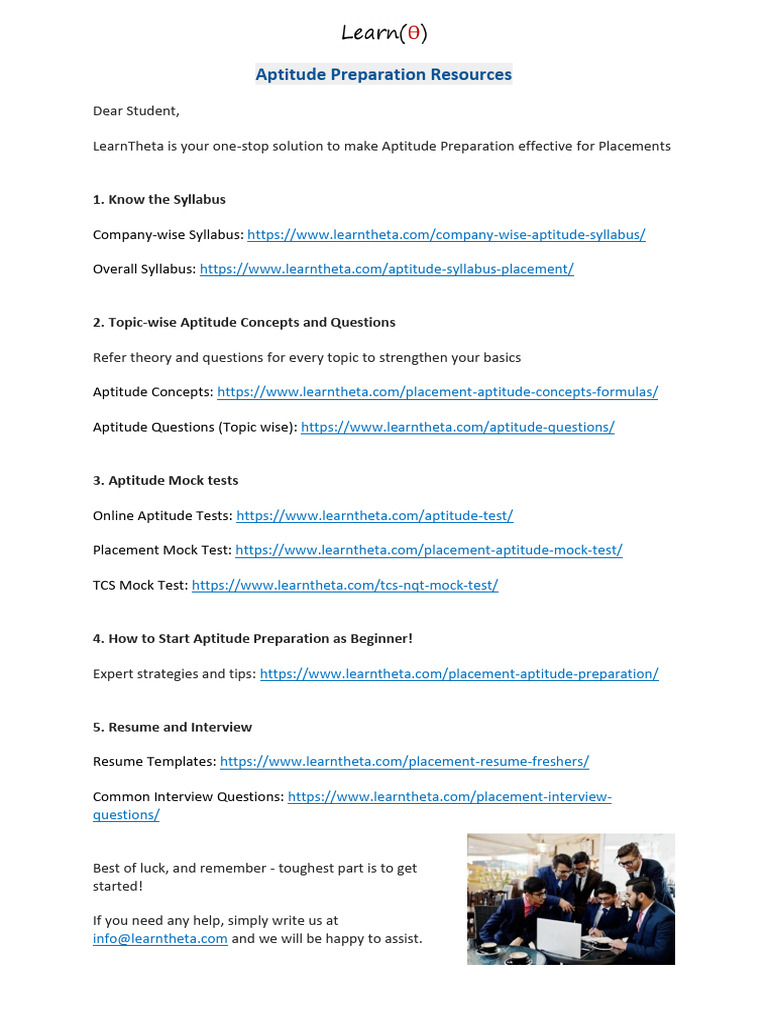 Learn(θ)

Aptitude Preparation Resources

Dear Student,

LearnTheta is your one-stop solution to make Aptitude Preparation effective for Placements

1. Know the Syllabus

Company-wise Syllabus: https://www.learntheta.com/company-wise-aptitude-syllabus/

Overall Syllabus: https://www.learntheta.com/aptitude-syllabus-placement/

2. Topic-wise Aptitude Concepts and Questions

Refer theory and questions for every topic to strengthen your basics

Aptitude Concepts: https://www.learntheta.com/placement-aptitude-concepts-formulas/

Aptitude Questions (Topic wise): https://www.learntheta.com/aptitude-questions/

3. Aptitude Mock tests

Online Aptitude Tests: https://www.learntheta.com/aptitude-test/

Placement Mock Test: https://www.learntheta.com/placement-aptitude-mock-test/

TCS Mock Test: https://www.learntheta.com/tcs-nqt-mock-test/

4. How to Start Aptitude Preparation as Beginner!

Expert strategies and tips: https://www.learntheta.com/placement-aptitude-preparation/

5. Resume and Interview

Resume Templates: https://www.learntheta.com/placement-resume-freshers/

Common Interview Questions: https://www.learntheta.com/placement-interview-questions/

Best of luck, and remember - toughest part is to get started!

If you need any help, simply write us at info@learntheta.com and we will be happy to assist.